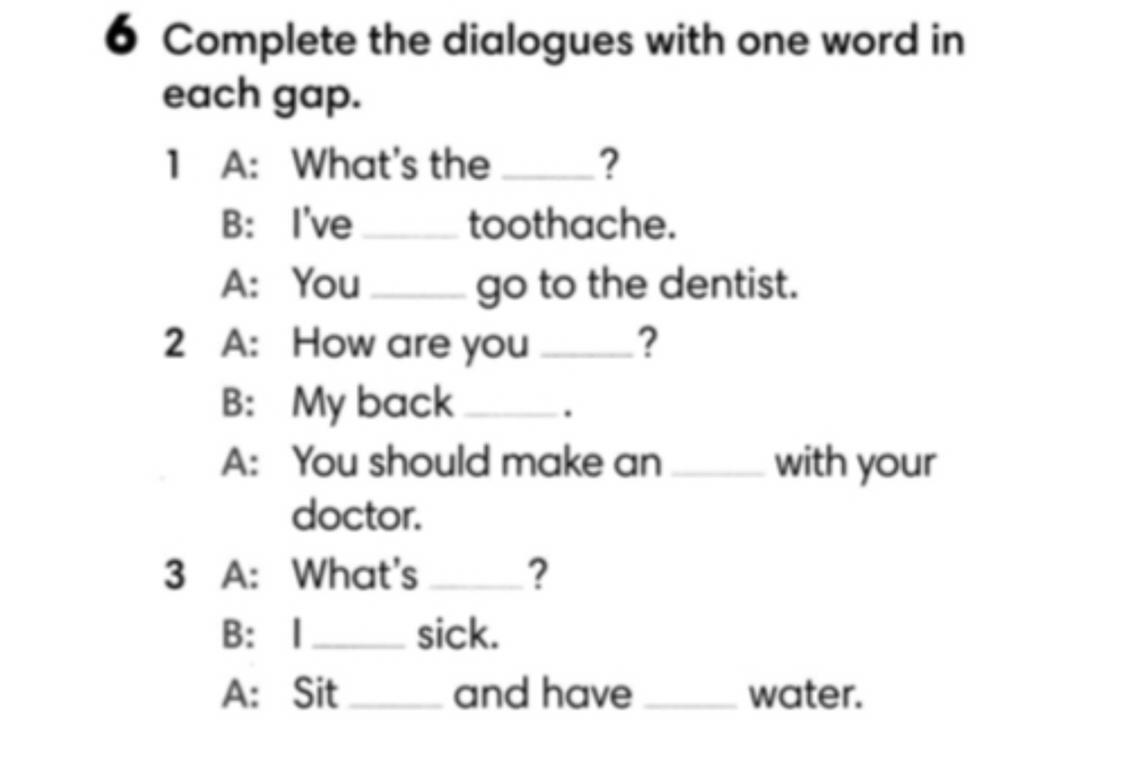 6 Complete the dialogues with one word in each gap.

1 A: What's the ____?
B: I've ____ toothache.
A: You ____ go to the dentist.

2 A: How are you ____?
B: My back ____.
A: You should make an ____ with your doctor.

3 A: What's ____?
B: I ____ sick.
A: Sit ____ and have ____ water.